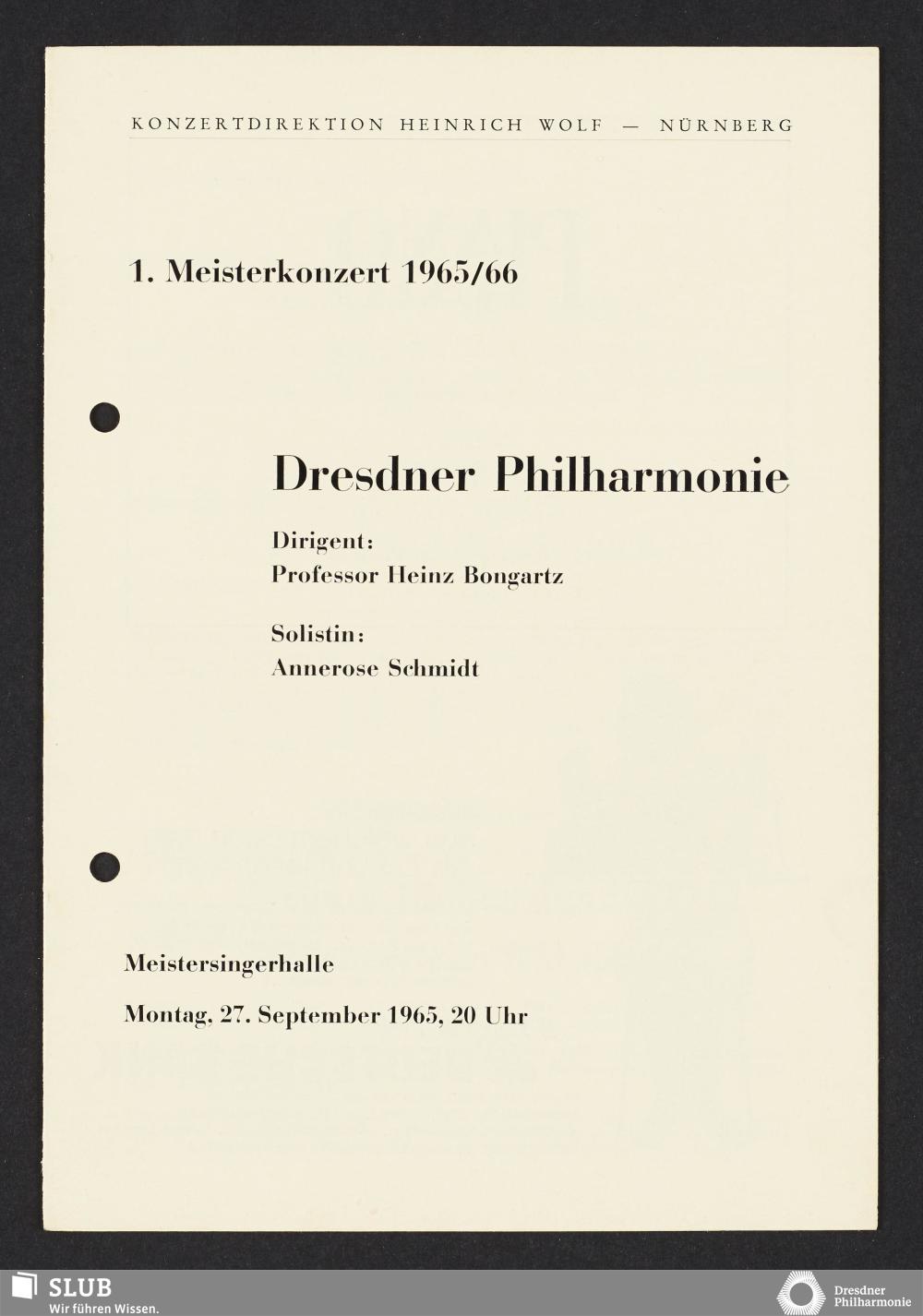 KONZERTDIREKTION HEINRICH WOLF — NÜRNBERG

1. Meisterkonzert 1965/66

Dresdner Philharmonie

Dirigent:
Professor Heinz Bongartz

Solistin:
Annerose Schmidt

Meistersingerhalle

Montag, 27. September 1965, 20 Uhr

SLUB
Wir führen Wissen.

Dresdner Philharmonie